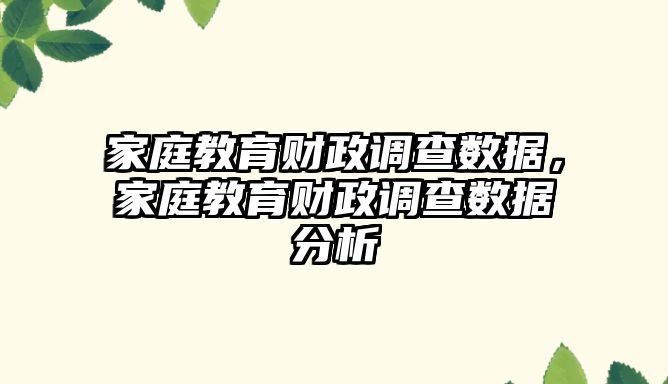 家庭教育财政调查数据，家庭教育财政调查数据分析